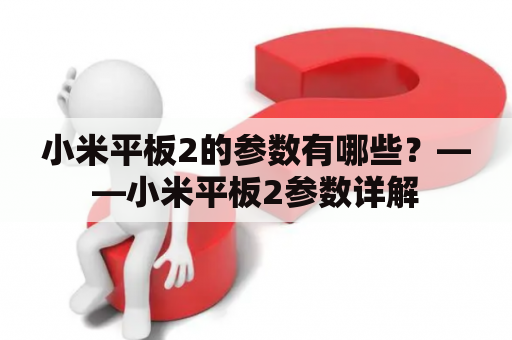 小米平板2的参数有哪些？——小米平板2参数详解